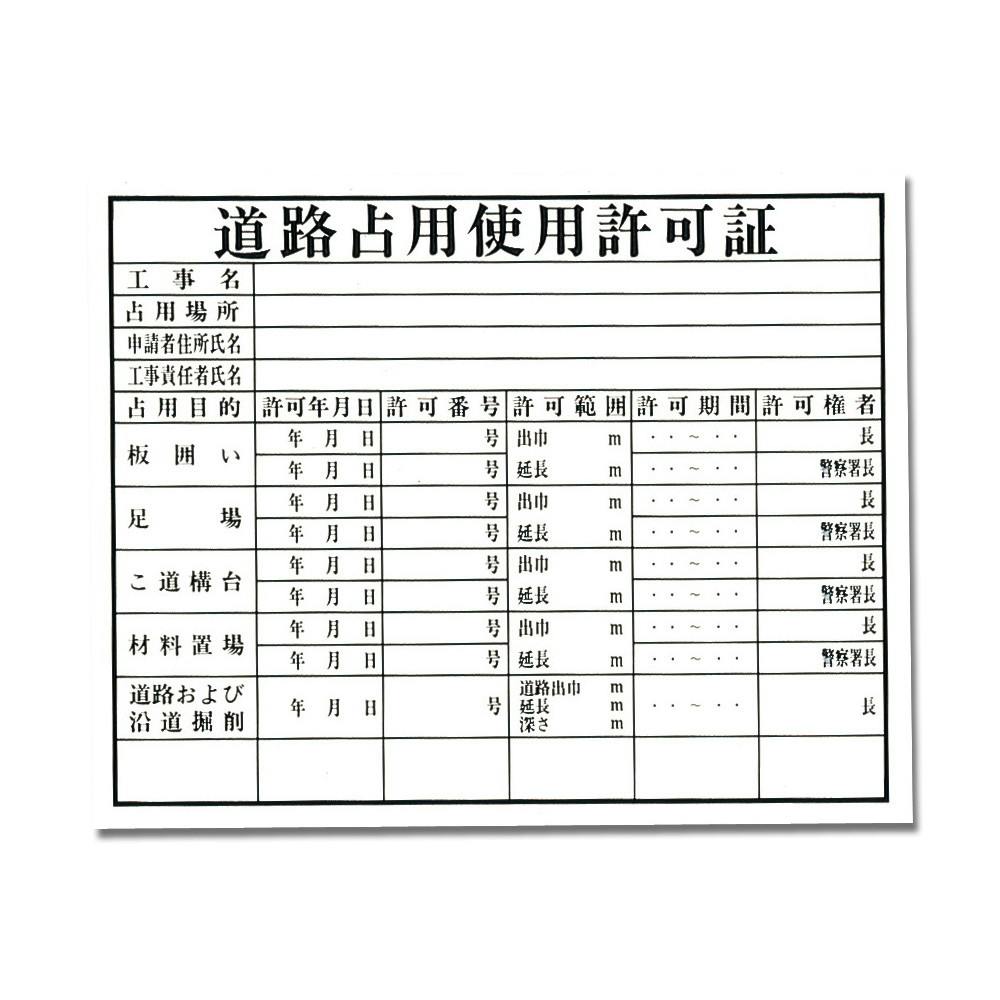 道路占用使用許可証

| 工事名 | | | | | |
|---|---|---|---|---|---|
| 占用場所 | | | | | |
| 申請者住所氏名 | | | | | |
| 工事責任者氏名 | | | | | |
| 占用目的 | 許可年月日 | 許可番号 | 許可範囲 | 許可期間 | 許可権者 |
| 板囲い | 年 月 日 | 号 | 出巾 m | ・・～・・ | 長 |
| | 年 月 日 | 号 | 延長 m | ・・～・・ | 警察署長 |
| 足場 | 年 月 日 | 号 | 出巾 m | ・・～・・ | 長 |
| | 年 月 日 | 号 | 延長 m | ・・～・・ | 警察署長 |
| こ道構台 | 年 月 日 | 号 | 出巾 m | ・・～・・ | 長 |
| | 年 月 日 | 号 | 延長 m | ・・～・・ | 警察署長 |
| 材料置場 | 年 月 日 | 号 | 出巾 m | ・・～・・ | 長 |
| | 年 月 日 | 号 | 延長 m | ・・～・・ | 警察署長 |
| 道路および沿道掘削 | 年 月 日 | 号 | 道路出巾 m 延長 m 深さ m | ・・～・・ | 長 |
| | | | | | |